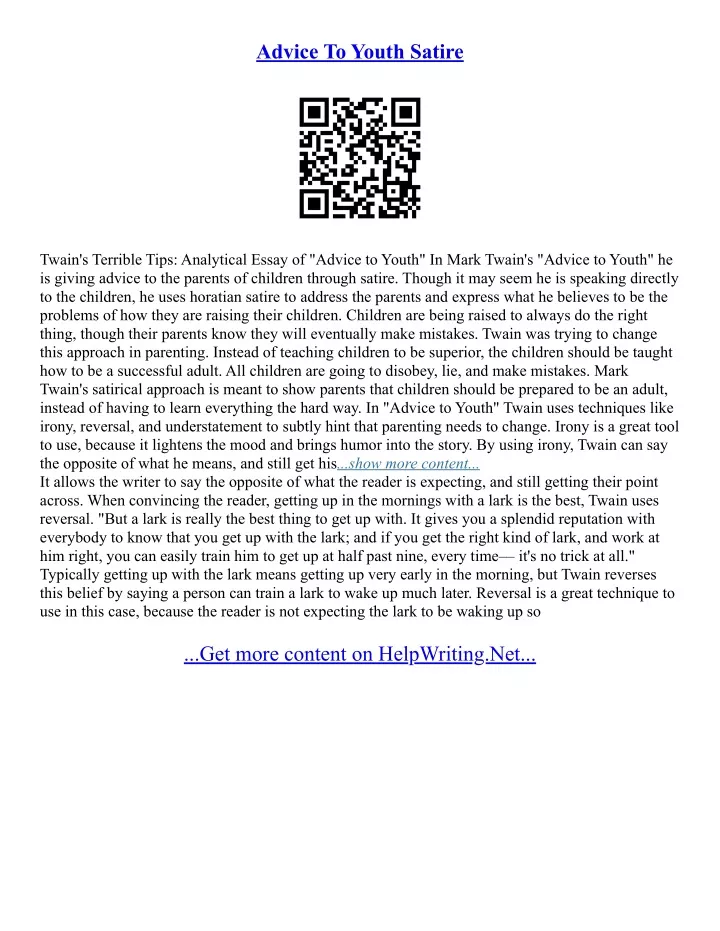 Advice To Youth Satire

Twain's Terrible Tips: Analytical Essay of "Advice to Youth" In Mark Twain's "Advice to Youth" he is giving advice to the parents of children through satire. Though it may seem he is speaking directly to the children, he uses horatian satire to address the parents and express what he believes to be the problems of how they are raising their children. Children are being raised to always do the right thing, though their parents know they will eventually make mistakes. Twain was trying to change this approach in parenting. Instead of teaching children to be superior, the children should be taught how to be a successful adult. All children are going to disobey, lie, and make mistakes. Mark Twain's satirical approach is meant to show parents that children should be prepared to be an adult, instead of having to learn everything the hard way. In "Advice to Youth" Twain uses techniques like irony, reversal, and understatement to subtly hint that parenting needs to change. Irony is a great tool to use, because it lightens the mood and brings humor into the story. By using irony, Twain can say the opposite of what he means, and still get his...show more content...
It allows the writer to say the opposite of what the reader is expecting, and still getting their point across. When convincing the reader, getting up in the mornings with a lark is the best, Twain uses reversal. "But a lark is really the best thing to get up with. It gives you a splendid reputation with everybody to know that you get up with the lark; and if you get the right kind of lark, and work at him right, you can easily train him to get up at half past nine, every time— it's no trick at all." Typically getting up with the lark means getting up very early in the morning, but Twain reverses this belief by saying a person can train a lark to wake up much later. Reversal is a great technique to use in this case, because the reader is not expecting the lark to be waking up so

...Get more content on HelpWriting.Net...